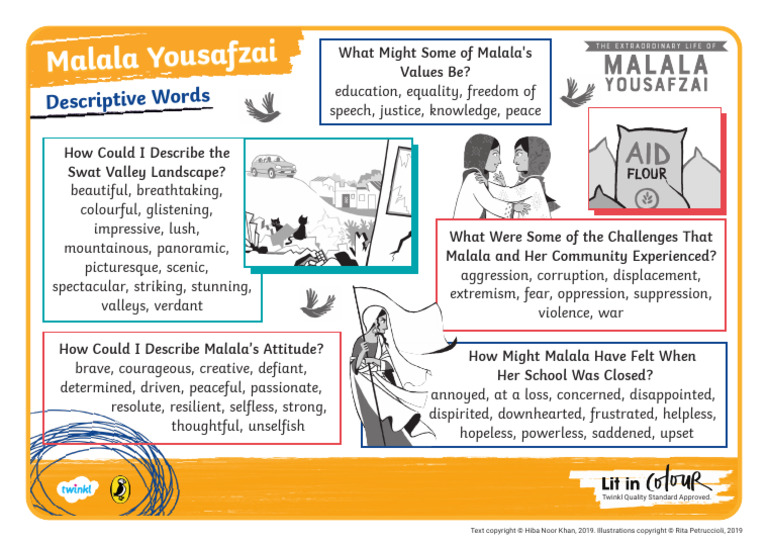 Malala Yousafzai

Descriptive Words

What Might Some of Malala's Values Be?
education, equality, freedom of speech, justice, knowledge, peace

THE EXTRAORDINARY LIFE OF
MALALA YOUSAFZAI

How Could I Describe the Swat Valley Landscape?
beautiful, breathtaking, colourful, glistening, impressive, lush, mountainous, panoramic, picturesque, scenic, spectacular, striking, stunning, valleys, verdant

AID
FLOUR

What Were Some of the Challenges That Malala and Her Community Experienced?
aggression, corruption, displacement, extremism, fear, oppression, suppression, violence, war

How Could I Describe Malala's Attitude?
brave, courageous, creative, defiant, determined, driven, peaceful, passionate, resolute, resilient, selfless, strong, thoughtful, unselfish

How Might Malala Have Felt When Her School Was Closed?
annoyed, at a loss, concerned, disappointed, dispirited, downhearted, frustrated, helpless, hopeless, powerless, saddened, upset

twinkl

Lit in Colour
Twinkl Quality Standard Approved.

Text copyright © Hiba Noor Khan, 2019. Illustrations copyright © Rita Petruccioli, 2019